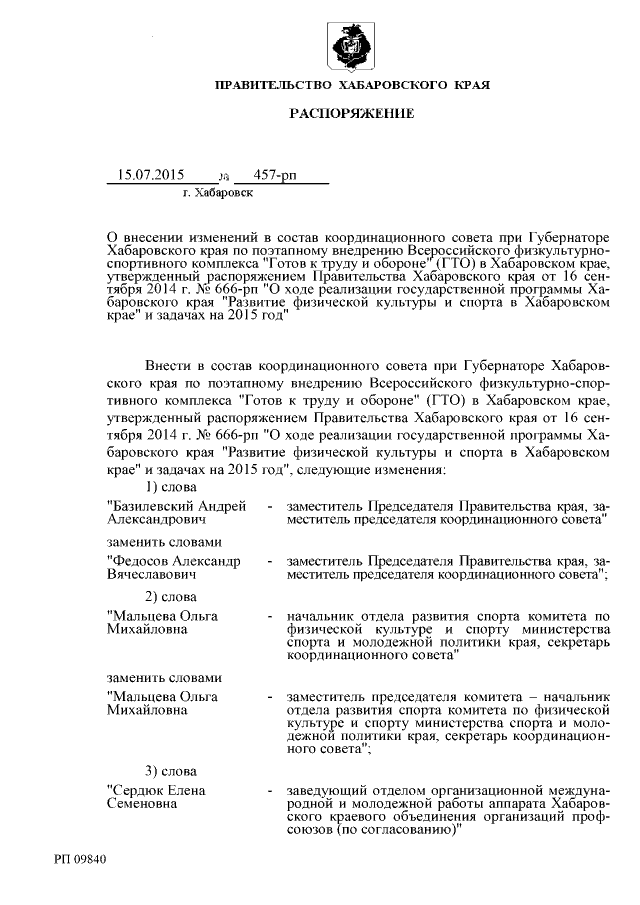 ПРАВИТЕЛЬСТВО ХАБАРОВСКОГО КРАЯ

РАСПОРЯЖЕНИЕ

15.07.2015 № 457-рп
г. Хабаровск

О внесении изменений в состав координационного совета при Губернаторе Хабаровского края по поэтапному внедрению Всероссийского физкультурно-спортивного комплекса "Готов к труду и обороне" (ГТО) в Хабаровском крае, утвержденный распоряжением Правительства Хабаровского края от 16 сентября 2014 г. № 666-рп "О ходе реализации государственной программы Хабаровского края "Развитие физической культуры и спорта в Хабаровском крае" и задачах на 2015 год"

Внести в состав координационного совета при Губернаторе Хабаровского края по поэтапному внедрению Всероссийского физкультурно-спортивного комплекса "Готов к труду и обороне" (ГТО) в Хабаровском крае, утвержденный распоряжением Правительства Хабаровского края от 16 сентября 2014 г. № 666-рп "О ходе реализации государственной программы Хабаровского края "Развитие физической культуры и спорта в Хабаровском крае" и задачах на 2015 год", следующие изменения:

1) слова

"Базилевский Андрей Александрович - заместитель Председателя Правительства края, заместитель председателя координационного совета"

заменить словами

"Федосов Александр Вячеславович - заместитель Председателя Правительства края, заместитель председателя координационного совета";

2) слова

"Мальцева Ольга Михайловна - начальник отдела развития спорта комитета по физической культуре и спорту министерства спорта и молодежной политики края, секретарь координационного совета"

заменить словами

"Мальцева Ольга Михайловна - заместитель председателя комитета – начальник отдела развития спорта комитета по физической культуре и спорту министерства спорта и молодежной политики края, секретарь координационного совета";

3) слова

"Сердюк Елена Семеновна - заведующий отделом организационной международной и молодежной работы аппарата Хабаровского краевого объединения организаций профсоюзов (по согласованию)"

РП 09840